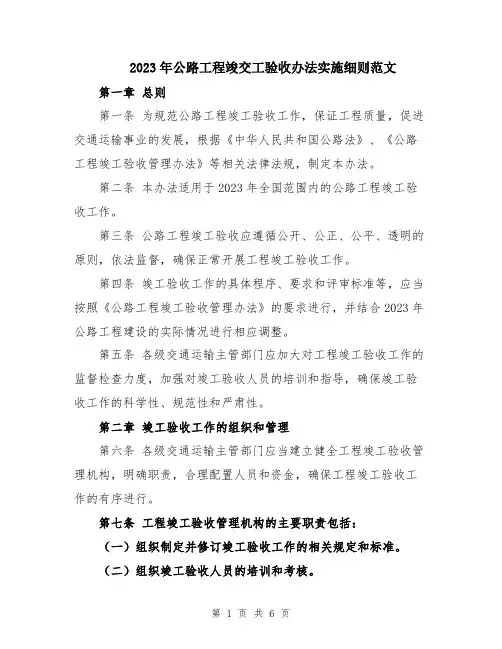 2023年公路工程竣交工验收办法实施细则范文

第一章 总则

第一条 为规范公路工程竣工验收工作，保证工程质量，促进交通运输事业的发展，根据《中华人民共和国公路法》、《公路工程竣工验收管理办法》等相关法律法规，制定本办法。

第二条 本办法适用于2023年全国范围内的公路工程竣工验收工作。

第三条 公路工程竣工验收应遵循公开、公正、公平、透明的原则，依法监督，确保正常开展工程竣工验收工作。

第四条 竣工验收工作的具体程序、要求和评审标准等，应当按照《公路工程竣工验收管理办法》的要求进行，并结合2023年公路工程建设的实际情况进行相应调整。

第五条 各级交通运输主管部门应加大对工程竣工验收工作的监督检查力度，加强对竣工验收人员的培训和指导，确保竣工验收工作的科学性、规范性和严肃性。

第二章 竣工验收工作的组织和管理

第六条 各级交通运输主管部门应当建立健全工程竣工验收管理机构，明确职责，合理配置人员和资金，确保工程竣工验收工作的有序进行。

第七条 工程竣工验收管理机构的主要职责包括：

（一）组织制定并修订竣工验收工作的相关规定和标准。

（二）组织竣工验收人员的培训和考核。

第 1 页 共 6 页